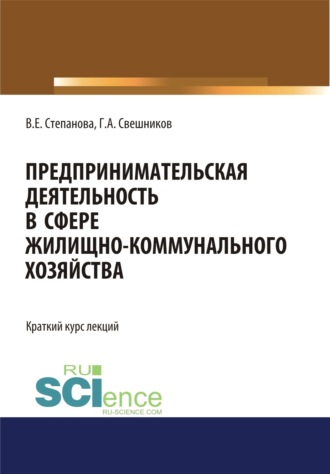 В.Е. Степанова, Г.А. Свешников

ПРЕДПРИНИМАТЕЛЬСКАЯ ДЕЯТЕЛЬНОСТЬ В СФЕРЕ ЖИЛИЩНО-КОММУНАЛЬНОГО ХОЗЯЙСТВА

Краткий курс лекций

RU SCIence
RU-SCIENCE.COM